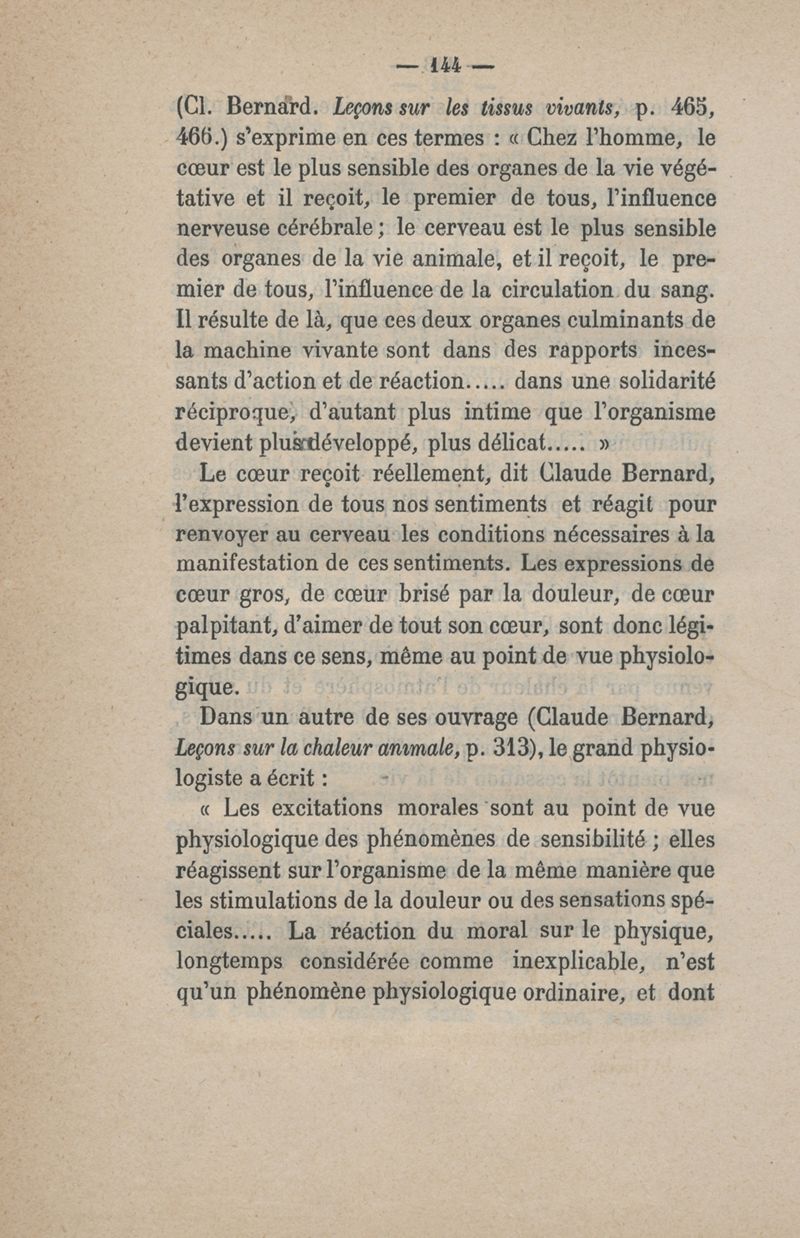 — 144 —

(Cl. Bernard. Leçons sur les tissus vivants, p. 465, 466.) s'exprime en ces termes : « Chez l'homme, le cœur est le plus sensible des organes de la vie végétative et il reçoit, le premier de tous, l'influence nerveuse cérébrale ; le cerveau est le plus sensible des organes de la vie animale, et il reçoit, le premier de tous, l'influence de la circulation du sang. Il résulte de là, que ces deux organes culminants de la machine vivante sont dans des rapports incessants d'action et de réaction..... dans une solidarité réciproque, d'autant plus intime que l'organisme devient plus développé, plus délicat..... »

Le cœur reçoit réellement, dit Claude Bernard, l'expression de tous nos sentiments et réagit pour renvoyer au cerveau les conditions nécessaires à la manifestation de ces sentiments. Les expressions de cœur gros, de cœur brisé par la douleur, de cœur palpitant, d'aimer de tout son cœur, sont donc légitimes dans ce sens, même au point de vue physiologique.

Dans un autre de ses ouvrage (Claude Bernard, Leçons sur la chaleur animale, p. 313), le grand physiologiste a écrit :

« Les excitations morales sont au point de vue physiologique des phénomènes de sensibilité ; elles réagissent sur l'organisme de la même manière que les stimulations de la douleur ou des sensations spéciales..... La réaction du moral sur le physique, longtemps considérée comme inexplicable, n'est qu'un phénomène physiologique ordinaire, et dont